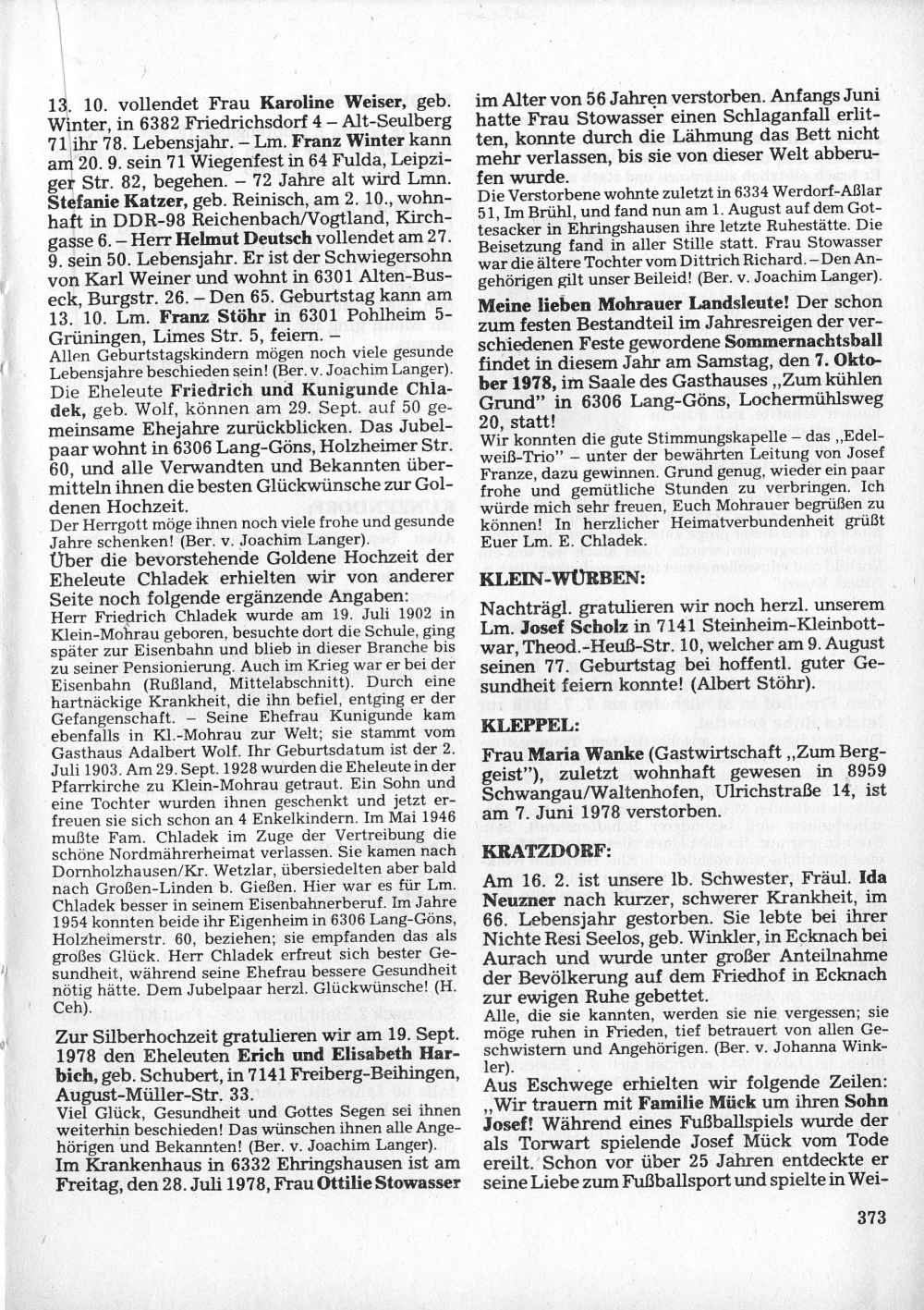 13. 10. vollendet Frau Karoline Weiser, geb. Winter, in 6382 Friedrichsdorf 4 – Alt-Seulberg 71 ihr 78. Lebensjahr. – Lm. Franz Winter kann am 20. 9. sein 71 Wiegenfest in 64 Fulda, Leipziger Str. 82, begehen. – 72 Jahre alt wird Lmn. Stefanie Katzer, geb. Reinisch, am 2. 10., wohnhaft in DDR-98 Reichenbach/Vogtland, Kirchgasse 6. – Herr Helmut Deutsch vollendet am 27. 9. sein 50. Lebensjahr. Er ist der Schwiegersohn von Karl Weiner und wohnt in 6301 Alten-Buseck, Burgstr. 26. – Den 65. Geburtstag kann am 13. 10. Lm. Franz Stöhr in 6301 Pohlheim 5-Grüningen, Limes Str. 5, feiern. –
Allen Geburtstagskindern mögen noch viele gesunde Lebensjahre beschieden sein! (Ber. v. Joachim Langer).

Die Eheleute Friedrich und Kunigunde Chladek, geb. Wolf, können am 29. Sept. auf 50 gemeinsame Ehejahre zurückblicken. Das Jubelpaar wohnt in 6306 Lang-Göns, Holzheimer Str. 60, und alle Verwandten und Bekannten übermitteln ihnen die besten Glückwünsche zur Goldenen Hochzeit.
Der Herrgott möge ihnen noch viele frohe und gesunde Jahre schenken! (Ber. v. Joachim Langer).

Über die bevorstehende Goldene Hochzeit der Eheleute Chladek erhielten wir von anderer Seite noch folgende ergänzende Angaben:
Herr Friedrich Chladek wurde am 19. Juli 1902 in Klein-Mohrau geboren, besuchte dort die Schule, ging später zur Eisenbahn und blieb in dieser Branche bis zu seiner Pensionierung. Auch im Krieg war er bei der Eisenbahn (Rußland, Mittelabschnitt). Durch eine hartnäckige Krankheit, die ihn befiel, entging er der Gefangenschaft. – Seine Ehefrau Kunigunde kam ebenfalls in Kl.-Mohrau zur Welt; sie stammt vom Gasthaus Adalbert Wolf. Ihr Geburtsdatum ist der 2. Juli 1903. Am 29. Sept. 1928 wurden die Eheleute in der Pfarrkirche zu Klein-Mohrau getraut. Ein Sohn und eine Tochter wurden ihnen geschenkt und jetzt erfreuen sie sich schon an 4 Enkelkindern. Im Mai 1946 mußte Fam. Chladek im Zuge der Vertreibung die schöne Nordmährerheimat verlassen. Sie kamen nach Dornholzhausen/Kr. Wetzlar, übersiedelten aber bald nach Großen-Linden b. Gießen. Hier war es für Lm. Chladek besser in seinem Eisenbahnerberuf. Im Jahre 1954 konnten beide ihr Eigenheim in 6306 Lang-Göns, Holzheimerstr. 60, beziehen; sie empfanden das als großes Glück. Herr Chladek erfreut sich bester Gesundheit, während seine Ehefrau bessere Gesundheit nötig hätte. Dem Jubelpaar herzl. Glückwünsche! (H. Ceh).

Zur Silberhochzeit gratulieren wir am 19. Sept. 1978 den Eheleuten Erich und Elisabeth Harbich, geb. Schubert, in 7141 Freiberg-Beihingen, August-Müller-Str. 33.
Viel Glück, Gesundheit und Gottes Segen sei ihnen weiterhin beschieden! Das wünschen ihnen alle Angehörigen und Bekannten! (Ber. v. Joachim Langer).

Im Krankenhaus in 6332 Ehringshausen ist am Freitag, den 28. Juli 1978, Frau Ottilie Stowasser im Alter von 56 Jahren verstorben. Anfangs Juni hatte Frau Stowasser einen Schlaganfall erlitten, konnte durch die Lähmung das Bett nicht mehr verlassen, bis sie von dieser Welt abberufen wurde.
Die Verstorbene wohnte zuletzt in 6334 Werdorf-Aßlar 51, Im Brühl, und fand nun am 1. August auf dem Gottesacker in Ehringshausen ihre letzte Ruhestätte. Die Beisetzung fand in aller Stille statt. Frau Stowasser war die ältere Tochter vom Dittrich Richard. – Den Angehörigen gilt unser Beileid! (Ber. v. Joachim Langer).

Meine lieben Mohrauer Landsleute! Der schon zum festen Bestandteil im Jahresreigen der verschiedenen Feste gewordene Sommernachtsball findet in diesem Jahr am Samstag, den 7. Oktober 1978, im Saale des Gasthauses „Zum kühlen Grund" in 6306 Lang-Göns, Lochermühlsweg 20, statt!
Wir konnten die gute Stimmungskapelle – das „Edelweiß-Trio" – unter der bewährten Leitung von Josef Franze, dazu gewinnen. Grund genug, wieder ein paar frohe und gemütliche Stunden zu verbringen. Ich würde mich sehr freuen, Euch Mohrauer begrüßen zu können! In herzlicher Heimatverbundenheit grüßt Euer Lm. E. Chladek.

KLEIN-WÜRBEN:

Nachträgl. gratulieren wir noch herzl. unserem Lm. Josef Scholz in 7141 Steinheim-Kleinbottwar, Theod.-Heuß-Str. 10, welcher am 9. August seinen 77. Geburtstag bei hoffentl. guter Gesundheit feiern konnte! (Albert Stöhr).

KLEPPEL:

Frau Maria Wanke (Gastwirtschaft „Zum Berggeist"), zuletzt wohnhaft gewesen in 8959 Schwangau/Waltenhofen, Ulrichstraße 14, ist am 7. Juni 1978 verstorben.

KRATZDORF:

Am 16. 2. ist unsere lb. Schwester, Fräul. Ida Neuzner nach kurzer, schwerer Krankheit, im 66. Lebensjahr gestorben. Sie lebte bei ihrer Nichte Resi Seelos, geb. Winkler, in Ecknach bei Aurach und wurde unter großer Anteilnahme der Bevölkerung auf dem Friedhof in Ecknach zur ewigen Ruhe gebettet.
Alle, die sie kannten, werden sie nie vergessen; sie möge ruhen in Frieden, tief betrauert von allen Geschwistern und Angehörigen. (Ber. v. Johanna Winkler).

Aus Eschwege erhielten wir folgende Zeilen: „Wir trauern mit Familie Mück um ihren Sohn Josef! Während eines Fußballspiels wurde der als Torwart spielende Josef Mück vom Tode ereilt. Schon vor über 25 Jahren entdeckte er seine Liebe zum Fußballsport und spielte in Wei-

373